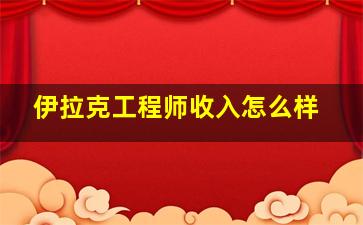 伊拉克工程师收入怎么样